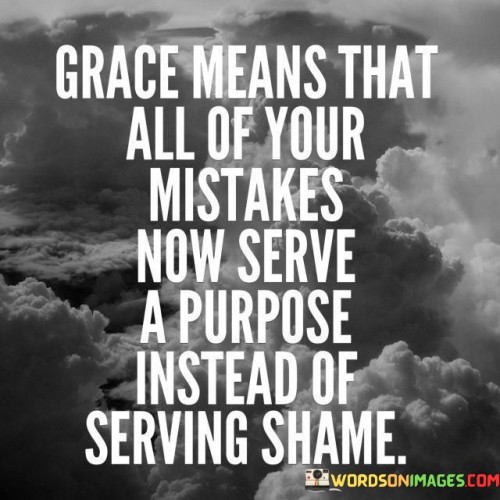 GRACE MEANS THAT ALL OF YOUR MISTAKES NOW SERVE A PURPOSE INSTEAD OF SERVING SHAME.

WORDSONIMAGES.COM